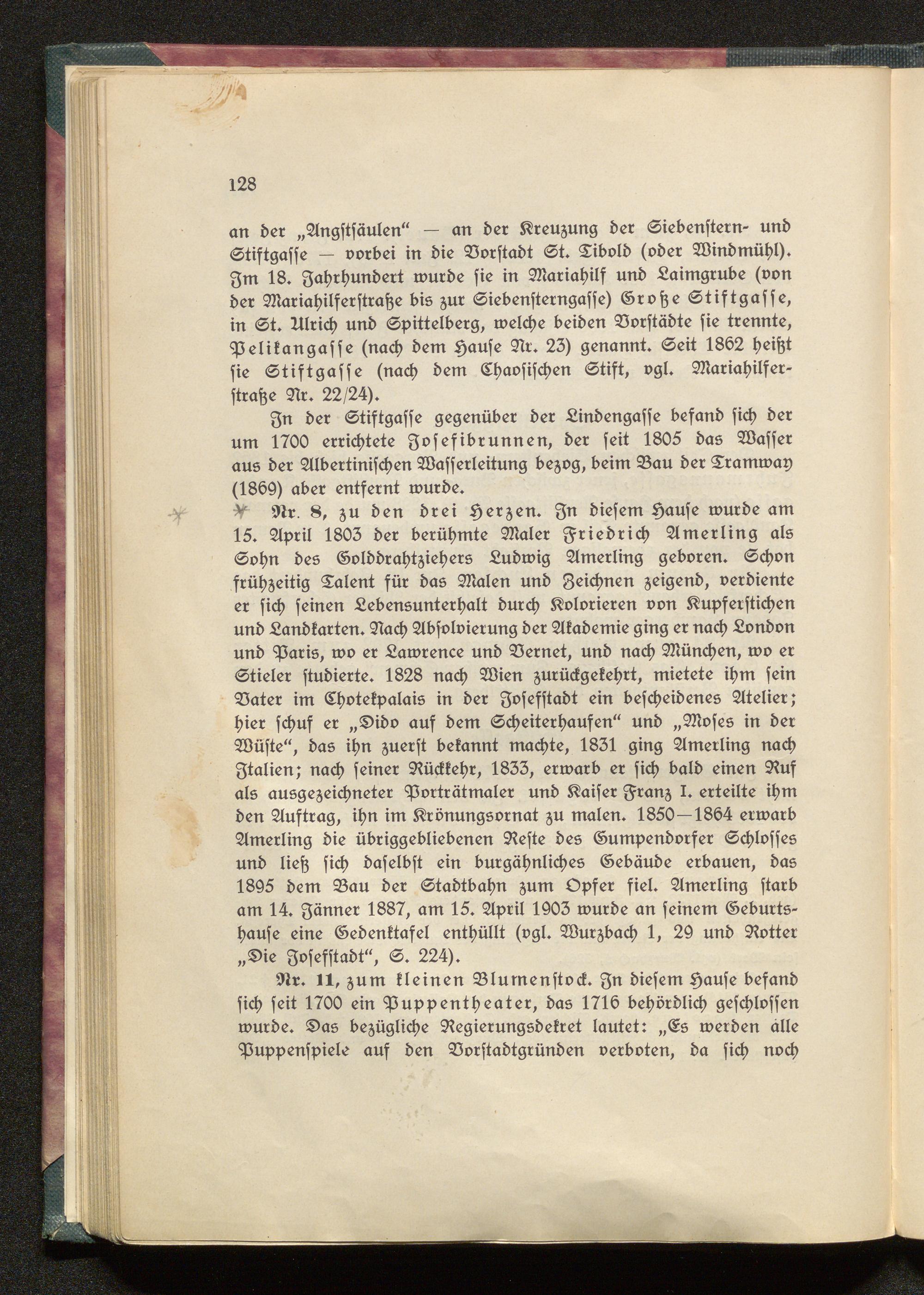 128

an der „Angstsäulen“ — an der Kreuzung der Siebenstern- und Stiftgasse — vorbei in die Vorstadt St. Tibold (oder Windmühl). Im 18. Jahrhundert wurde sie in Mariahilf und Laimgrube (von der Mariahilferstraße bis zur Siebensterngasse) Große Stiftgasse, in St. Ulrich und Spittelberg, welche beiden Vorstädte sie trennte, Pelikangasse (nach dem Hause Nr. 23) genannt. Seit 1862 heißt sie Stiftgasse (nach dem Chaosischen Stift, vgl. Mariahilferstraße Nr. 22/24).

In der Stiftgasse gegenüber der Lindengasse befand sich der um 1700 errichtete Josefibrunnen, der seit 1805 das Wasser aus der Albertinischen Wasserleitung bezog, beim Bau der Tramway (1869) aber entfernt wurde.

Nr. 8, zu den drei Herzen. In diesem Hause wurde am 15. April 1803 der berühmte Maler Friedrich Amerling als Sohn des Golddrahtziehers Ludwig Amerling geboren. Schon frühzeitig Talent für das Malen und Zeichnen zeigend, verdiente er sich seinen Lebensunterhalt durch Kolorieren von Kupferstichen und Landkarten. Nach Absolvierung der Akademie ging er nach London und Paris, wo er Lawrence und Vernet, und nach München, wo er Stieler studierte. 1828 nach Wien zurückgekehrt, mietete ihm sein Vater im Chotekpalais in der Josefstadt ein bescheidenes Atelier; hier schuf er „Dido auf dem Scheiterhaufen“ und „Moses in der Wüste“, das ihn zuerst bekannt machte, 1831 ging Amerling nach Italien; nach seiner Rückkehr, 1833, erwarb er sich bald einen Ruf als ausgezeichneter Porträtmaler und Kaiser Franz I. erteilte ihm den Auftrag, ihn im Krönungsornat zu malen. 1850—1864 erwarb Amerling die übriggebliebenen Reste des Gumpendorfer Schlosses und ließ sich daselbst ein burgähnliches Gebäude erbauen, das 1895 dem Bau der Stadtbahn zum Opfer fiel. Amerling starb am 14. Jänner 1887, am 15. April 1903 wurde an seinem Geburtshause eine Gedenktafel enthüllt (vgl. Wurzbach 1, 29 und Rotter „Die Josefstadt“, S. 224).

Nr. 11, zum kleinen Blumenstock. In diesem Hause befand sich seit 1700 ein Puppentheater, das 1716 behördlich geschlossen wurde. Das bezügliche Regierungsdekret lautet: „Es werden alle Puppenspiele auf den Vorstadtgründen verboten, da sich noch